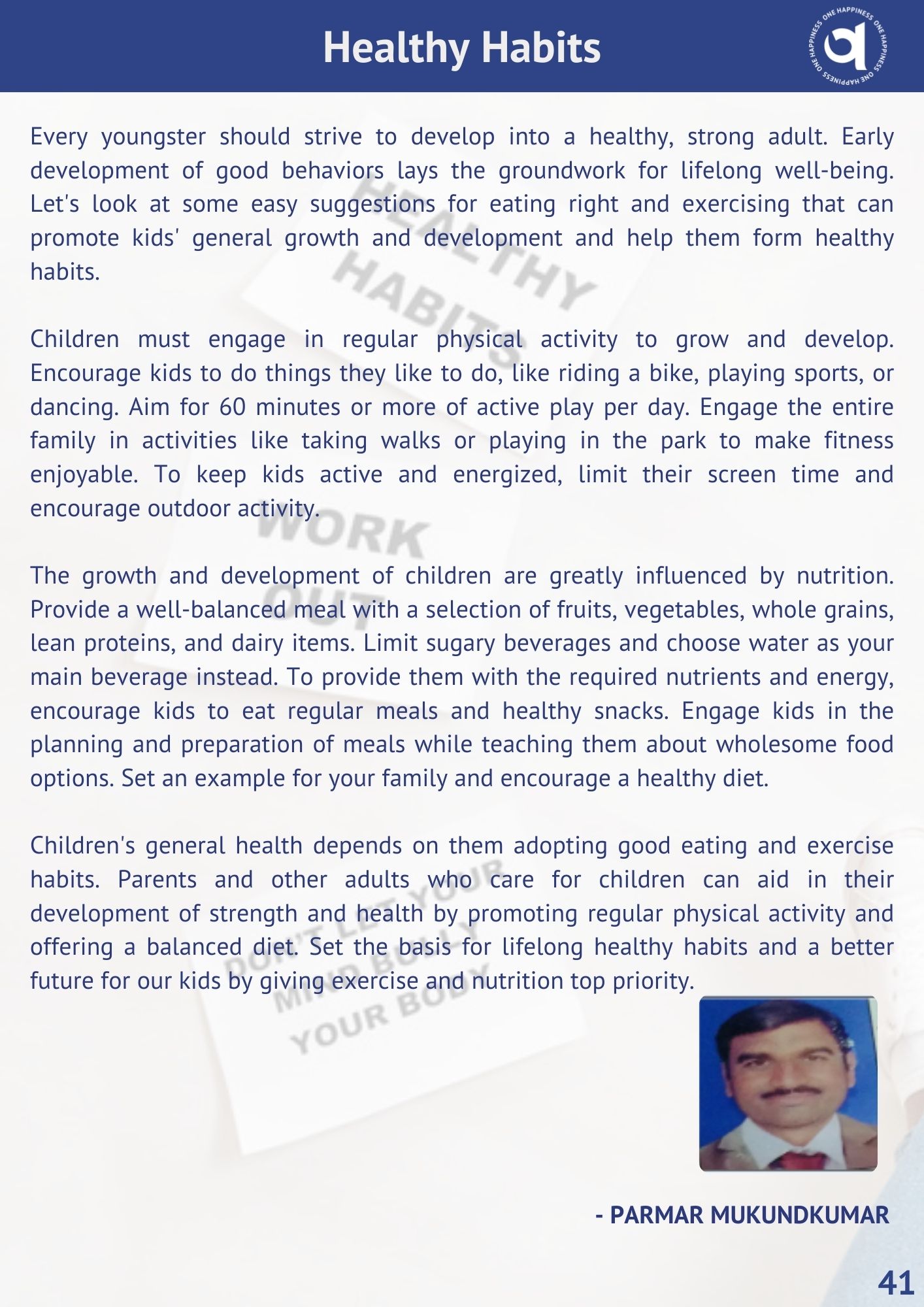 Healthy Habits

ONE HAPPINESS ONE HAPPINESS ONE HAPPINESS ONE HAPPINESS

Every youngster should strive to develop into a healthy, strong adult. Early development of good behaviors lays the groundwork for lifelong well-being. Let's look at some easy suggestions for eating right and exercising that can promote kids' general growth and development and help them form healthy habits.

Children must engage in regular physical activity to grow and develop. Encourage kids to do things they like to do, like riding a bike, playing sports, or dancing. Aim for 60 minutes or more of active play per day. Engage the entire family in activities like taking walks or playing in the park to make fitness enjoyable. To keep kids active and energized, limit their screen time and encourage outdoor activity.

The growth and development of children are greatly influenced by nutrition. Provide a well-balanced meal with a selection of fruits, vegetables, whole grains, lean proteins, and dairy items. Limit sugary beverages and choose water as your main beverage instead. To provide them with the required nutrients and energy, encourage kids to eat regular meals and healthy snacks. Engage kids in the planning and preparation of meals while teaching them about wholesome food options. Set an example for your family and encourage a healthy diet.

Children's general health depends on them adopting good eating and exercise habits. Parents and other adults who care for children can aid in their development of strength and health by promoting regular physical activity and offering a balanced diet. Set the basis for lifelong healthy habits and a better future for our kids by giving exercise and nutrition top priority.

HEALTHY HABITS
WORK OUT
DON'T LET YOUR MIND BULLY YOUR BODY

- PARMAR MUKUNDKUMAR

41